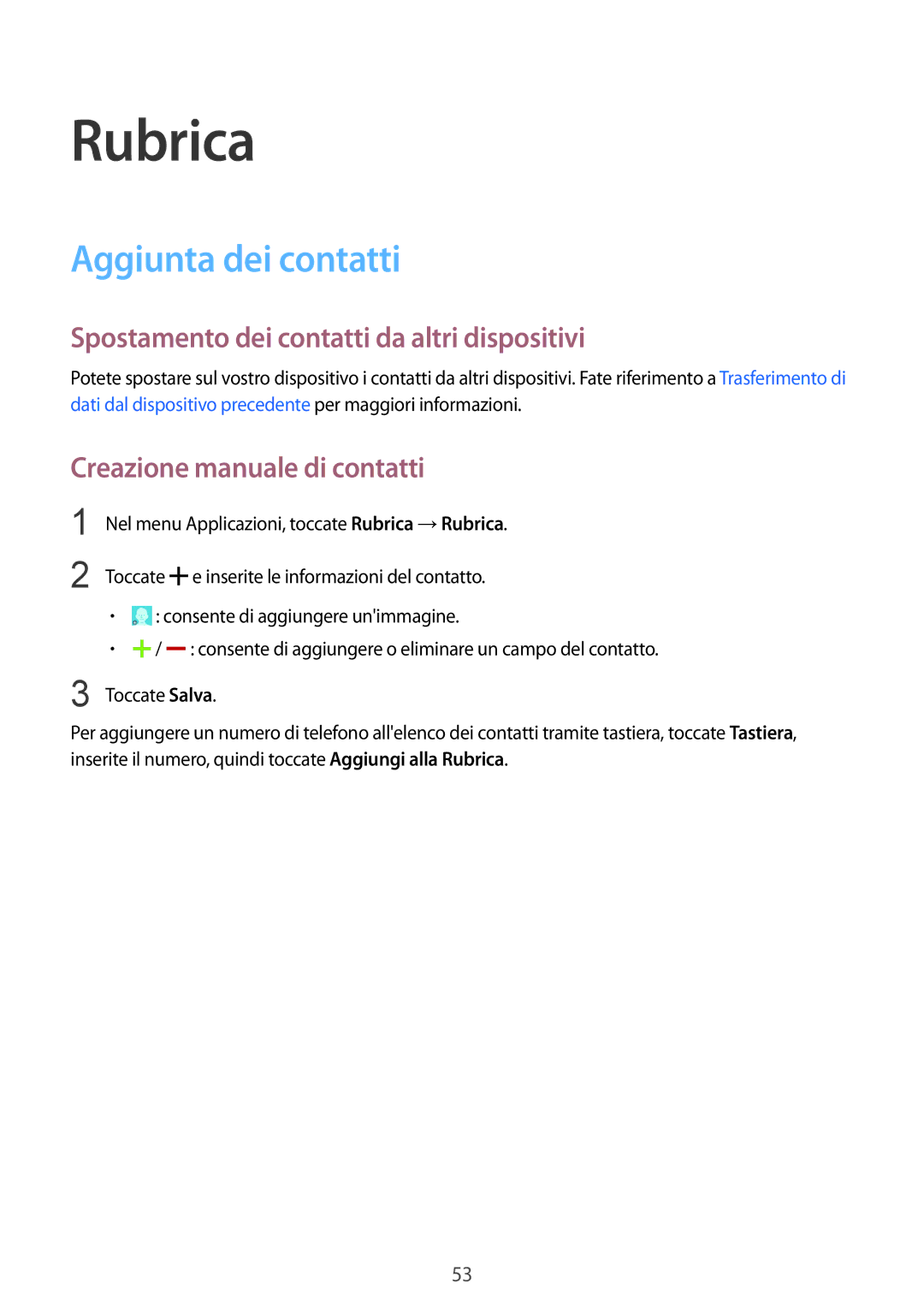 Rubrica

Aggiunta dei contatti

Spostamento dei contatti da altri dispositivi

Potete spostare sul vostro dispositivo i contatti da altri dispositivi. Fate riferimento a Trasferimento di dati dal dispositivo precedente per maggiori informazioni.

Creazione manuale di contatti

1 Nel menu Applicazioni, toccate Rubrica → Rubrica.

2 Toccate + e inserite le informazioni del contatto.

• : consente di aggiungere un'immagine.

• + / — : consente di aggiungere o eliminare un campo del contatto.

3 Toccate Salva.

Per aggiungere un numero di telefono all'elenco dei contatti tramite tastiera, toccate Tastiera, inserite il numero, quindi toccate Aggiungi alla Rubrica.

53